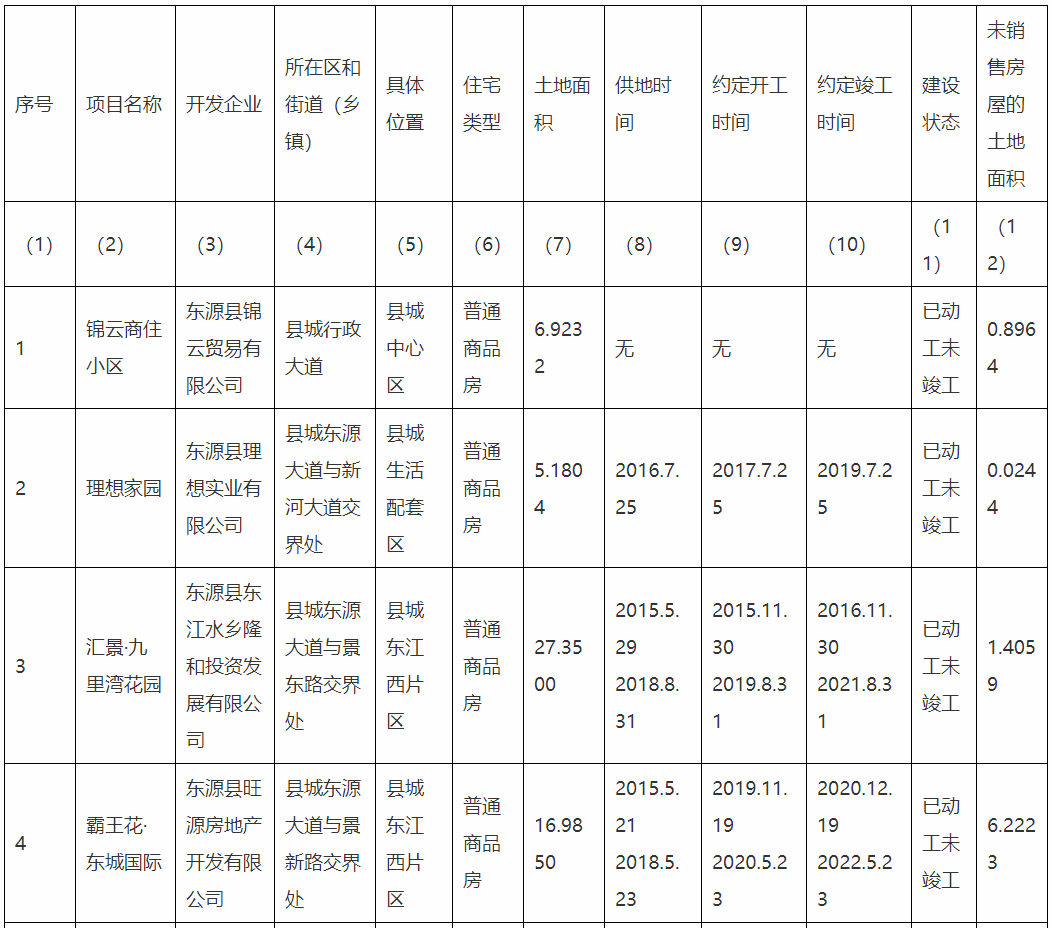 | 序号 | 项目名称 | 开发企业 | 所在区和街道（乡镇） | 具体位置 | 住宅类型 | 土地面积 | 供地时间 | 约定开工时间 | 约定竣工时间 | 建设状态 | 未销售房屋的土地面积 |
|---|---|---|---|---|---|---|---|---|---|---|---|
| （1） | （2） | （3） | （4） | （5） | （6） | （7） | （8） | （9） | （10） | （11） | （12） |
| 1 | 锦云商住小区 | 东源县锦云贸易有限公司 | 县城行政大道 | 县城中心区 | 普通商品房 | 6.9232 | 无 | 无 | 无 | 已动工未竣工 | 0.8964 |
| 2 | 理想家园 | 东源县理想实业有限公司 | 县城东源大道与新河大道交界处 | 县城生活配套区 | 普通商品房 | 5.1804 | 2016.7.25 | 2017.7.25 | 2019.7.25 | 已动工未竣工 | 0.0244 |
| 3 | 汇景·九里湾花园 | 东源县东江水乡隆和投资发展有限公司 | 县城东源大道与景东路交界处 | 县城东江西片区 | 普通商品房 | 27.3500 | 2015.5.29 2018.8.31 | 2015.11.30 2019.8.31 | 2016.11.30 2021.8.31 | 已动工未竣工 | 1.4059 |
| 4 | 霸王花·东城国际 | 东源县旺源房地产开发有限公司 | 县城东源大道与景新路交界处 | 县城东江西片区 | 普通商品房 | 16.9850 | 2015.5.21 2018.5.23 | 2019.11.19 2020.5.23 | 2020.12.19 2022.5.23 | 已动工未竣工 | 6.2223 |